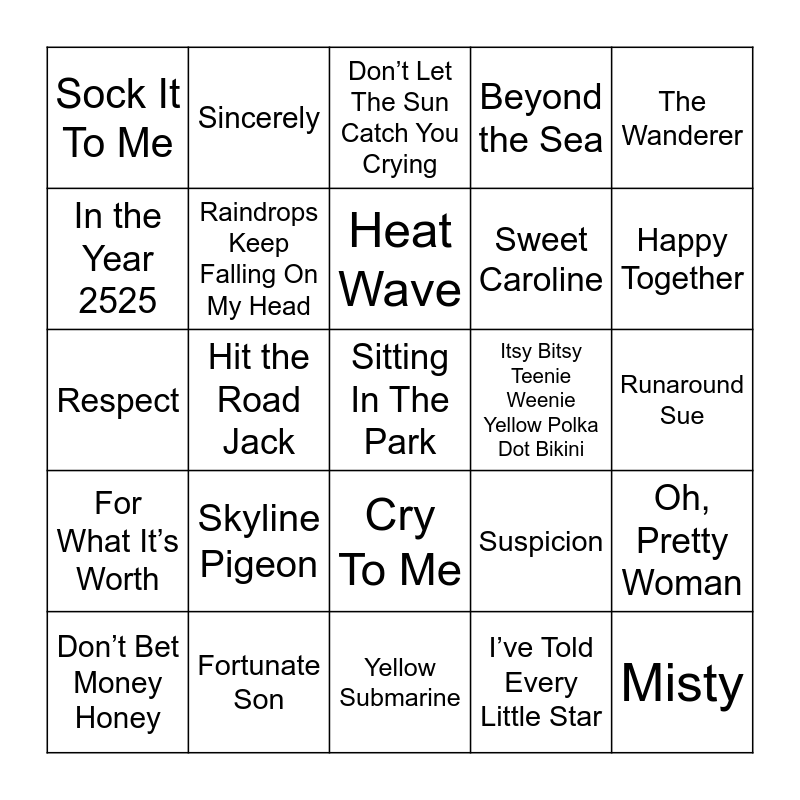 | Sock It To Me | Sincerely | Don't Let The Sun Catch You Crying | Beyond the Sea | The Wanderer |
|---|---|---|---|---|
| In the Year 2525 | Raindrops Keep Falling On My Head | Heat Wave | Sweet Caroline | Happy Together |
| Respect | Hit the Road Jack | Sitting In The Park | Itsy Bitsy Teenie Weenie Yellow Polka Dot Bikini | Runaround Sue |
| For What It's Worth | Skyline Pigeon | Cry To Me | Suspicion | Oh, Pretty Woman |
| Don't Bet Money Honey | Fortunate Son | Yellow Submarine | I've Told Every Little Star | Misty |